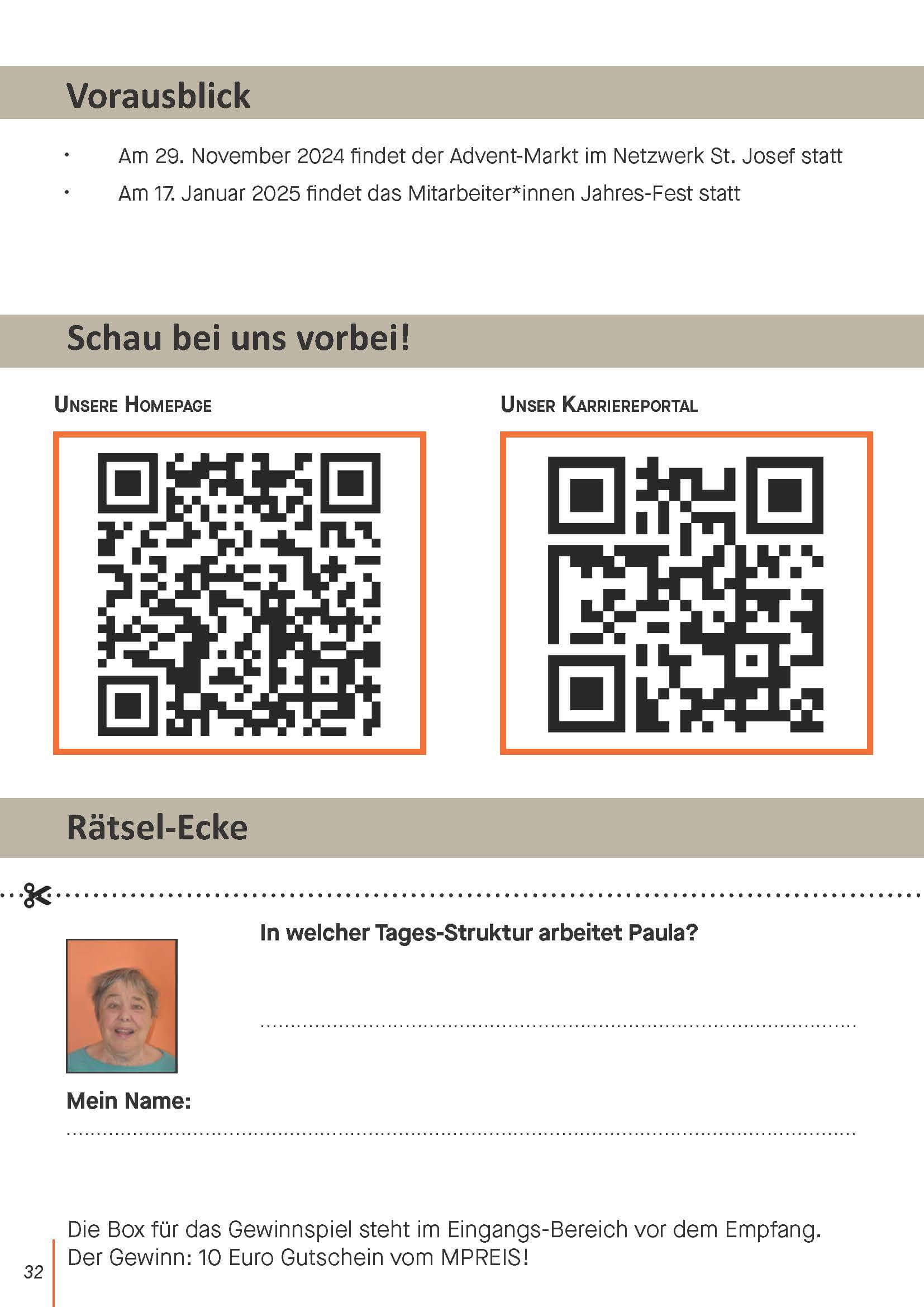 Vorausblick

• Am 29. November 2024 findet der Advent-Markt im Netzwerk St. Josef statt
• Am 17. Januar 2025 findet das Mitarbeiter*innen Jahres-Fest statt

Schau bei uns vorbei!

Unsere Homepage

Unser Karriereportal

Rätsel-Ecke

In welcher Tages-Struktur arbeitet Paula?

____

Mein Name:

____

Die Box für das Gewinnspiel steht im Eingangs-Bereich vor dem Empfang. Der Gewinn: 10 Euro Gutschein vom MPREIS!

32